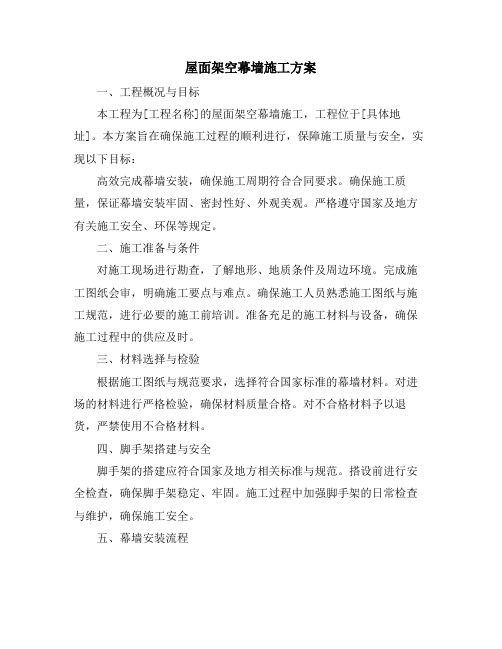 屋面架空幕墙施工方案

一、工程概况与目标

本工程为[工程名称]的屋面架空幕墙施工，工程位于[具体地址]。本方案旨在确保施工过程的顺利进行，保障施工质量与安全，实现以下目标：

高效完成幕墙安装，确保施工周期符合合同要求。确保施工质量，保证幕墙安装牢固、密封性好、外观美观。严格遵守国家及地方有关施工安全、环保等规定。

二、施工准备与条件

对施工现场进行勘查，了解地形、地质条件及周边环境。完成施工图纸会审，明确施工要点与难点。确保施工人员熟悉施工图纸与施工规范，进行必要的施工前培训。准备充足的施工材料与设备，确保施工过程中的供应及时。

三、材料选择与检验

根据施工图纸与规范要求，选择符合国家标准的幕墙材料。对进场的材料进行严格检验，确保材料质量合格。对不合格材料予以退货，严禁使用不合格材料。

四、脚手架搭建与安全

脚手架的搭建应符合国家及地方相关标准与规范。搭设前进行安全检查，确保脚手架稳定、牢固。施工过程中加强脚手架的日常检查与维护，确保施工安全。

五、幕墙安装流程